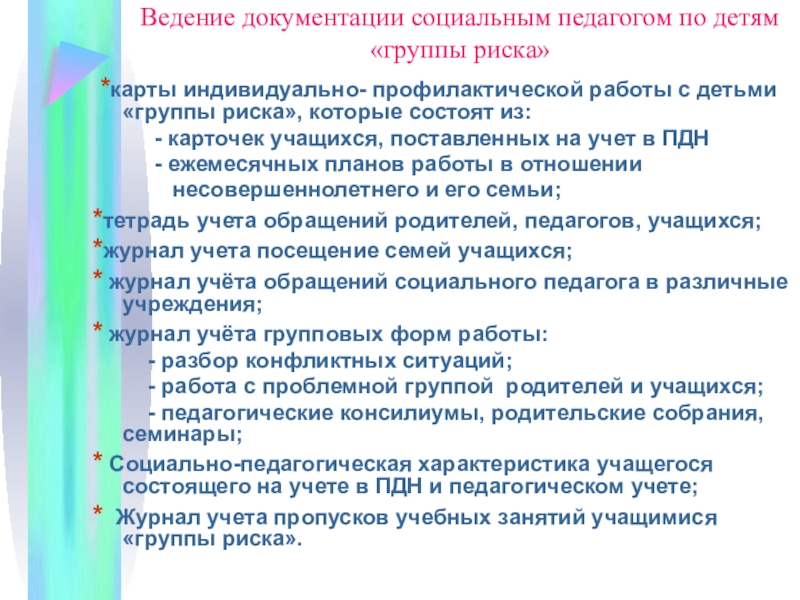 Ведение документации социальным педагогом по детям «группы риска»

*карты индивидуально- профилактической работы с детьми «группы риска», которые состоят из:
- карточек учащихся, поставленных на учет в ПДН
- ежемесячных планов работы в отношении несовершеннолетнего и его семьи;

*тетрадь учета обращений родителей, педагогов, учащихся;

*журнал учета посещение семей учащихся;

* журнал учёта обращений социального педагога в различные учреждения;

* журнал учёта групповых форм работы:
- разбор конфликтных ситуаций;
- работа с проблемной группой родителей и учащихся;
- педагогические консилиумы, родительские собрания, семинары;

* Социально-педагогическая характеристика учащегося состоящего на учете в ПДН и педагогическом учете;

* Журнал учета пропусков учебных занятий учащимися «группы риска».